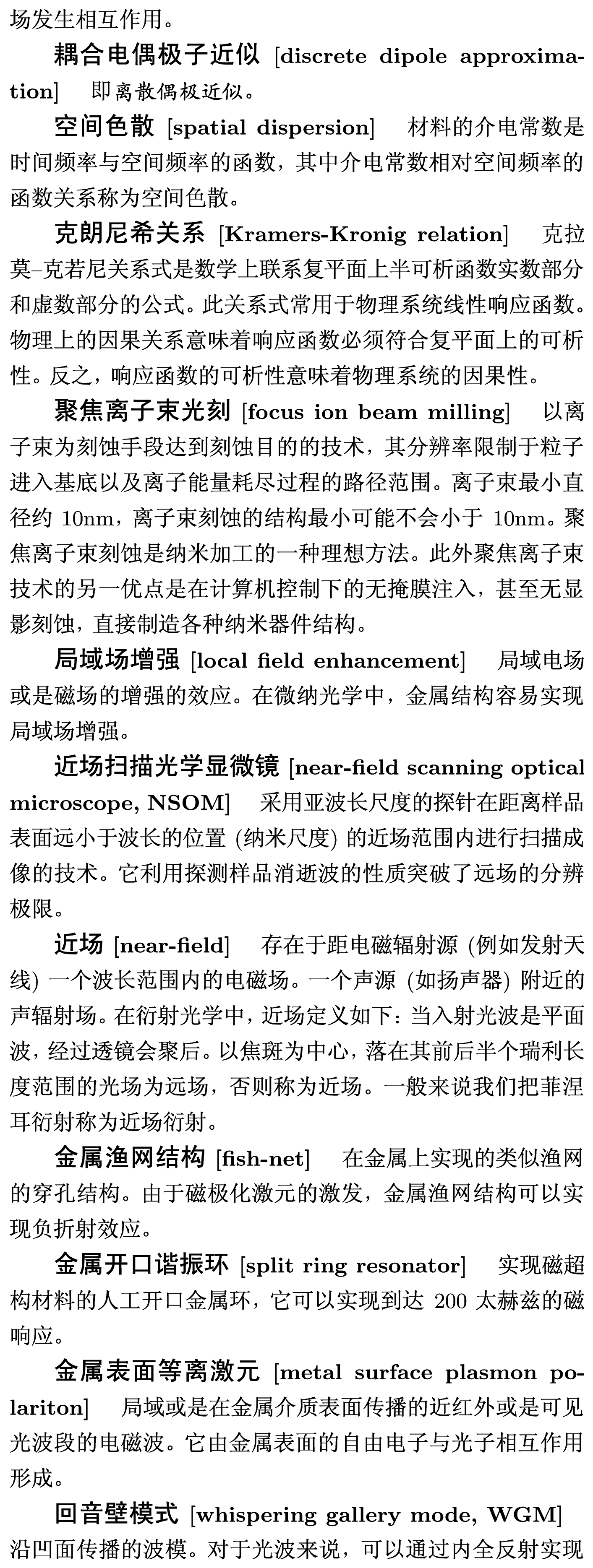 场发生相互作用。

耦合电偶极子近似 [discrete dipole approximation] 即离散偶极近似。

空间色散 [spatial dispersion] 材料的介电常数是时间频率与空间频率的函数，其中介电常数相对空间频率的函数关系称为空间色散。

克朗尼希关系 [Kramers-Kronig relation] 克拉莫–克若尼关系式是数学上联系复平面上半可析函数实数部分和虚数部分的公式。此关系式常用于物理系统线性响应函数。物理上的因果关系意味着响应函数必须符合复平面上的可析性。反之，响应函数的可析性意味着物理系统的因果性。

聚焦离子束光刻 [focus ion beam milling] 以离子束为刻蚀手段达到刻蚀目的的技术，其分辨率限制于粒子进入基底以及离子能量耗尽过程的路径范围。离子束最小直径约 10nm，离子束刻蚀的结构最小可能不会小于 10nm。聚焦离子束刻蚀是纳米加工的一种理想方法。此外聚焦离子束技术的另一优点是在计算机控制下的无掩膜注入，甚至无显影刻蚀，直接制造各种纳米器件结构。

局域场增强 [local field enhancement] 局域电场或是磁场的增强的效应。在微纳光学中，金属结构容易实现局域场增强。

近场扫描光学显微镜 [near-field scanning optical microscope, NSOM] 采用亚波长尺度的探针在距离样品表面远小于波长的位置 (纳米尺度) 的近场范围内进行扫描成像的技术。它利用探测样品消逝波的性质突破了远场的分辨极限。

近场 [near-field] 存在于距电磁辐射源 (例如发射天线) 一个波长范围内的电磁场。一个声源 (如扬声器) 附近的声辐射场。在衍射光学中，近场定义如下：当入射光波是平面波，经过透镜会聚后。以焦斑为中心，落在其前后半个瑞利长度范围的光场为远场，否则称为近场。一般来说我们把菲涅耳衍射称为近场衍射。

金属渔网结构 [fish-net] 在金属上实现的类似渔网的穿孔结构。由于磁极化激元的激发，金属渔网结构可以实现负折射效应。

金属开口谐振环 [split ring resonator] 实现磁超构材料的人工开口金属环，它可以实现到达 200 太赫兹的磁响应。

金属表面等离激元 [metal surface plasmon polariton] 局域或是在金属介质表面传播的近红外或是可见光波段的电磁波。它由金属表面的自由电子与光子相互作用形成。

回音壁模式 [whispering gallery mode, WGM] 沿凹面传播的波模。对于光波来说，可以通过内全反射实现